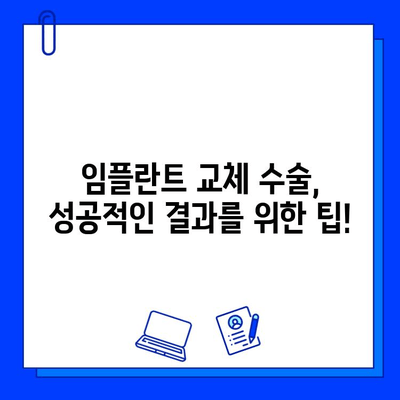 임플란트 교체 수술,
성공적인 결과를 위한 팁!